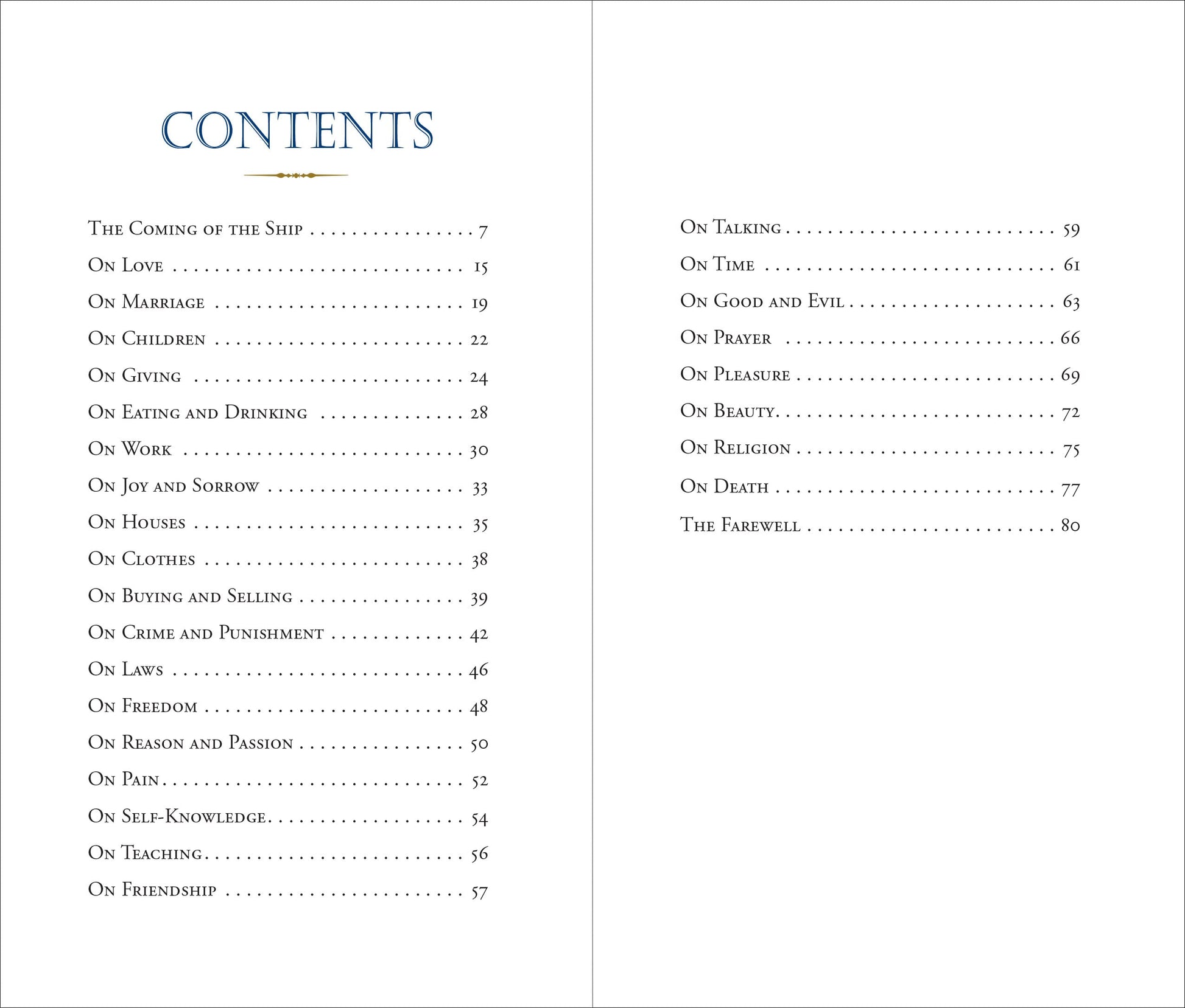 CONTENTS

The Coming of the Ship 7

On Love 15

On Marriage 19

On Children 22

On Giving 24

On Eating and Drinking 28

On Work 30

On Joy and Sorrow 33

On Houses 35

On Clothes 38

On Buying and Selling 39

On Crime and Punishment 42

On Laws 46

On Freedom 48

On Reason and Passion 50

On Pain 52

On Self-Knowledge 54

On Teaching 56

On Friendship 57

On Talking 59

On Time 61

On Good and Evil 63

On Prayer 66

On Pleasure 69

On Beauty 72

On Religion 75

On Death 77

The Farewell 80